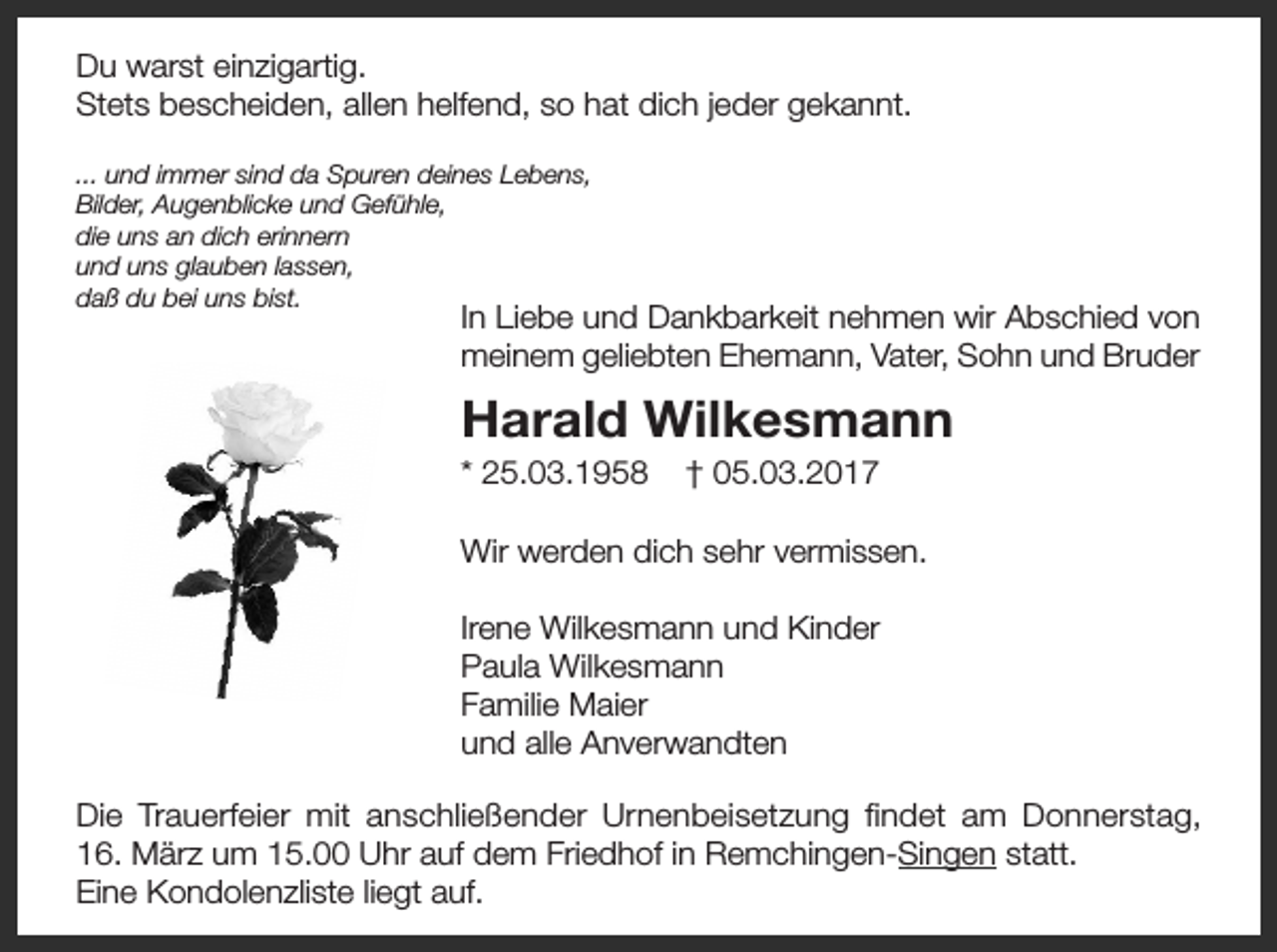 Du warst einzigartig.
Stets bescheiden, allen helfend, so hat dich jeder gekannt.

... und immer sind da Spuren deines Lebens,
Bilder, Augenblicke und Gefühle,
die uns an dich erinnern
und uns glauben lassen,
daß du bei uns bist.

In Liebe und Dankbarkeit nehmen wir Abschied von meinem geliebten Ehemann, Vater, Sohn und Bruder

Harald Wilkesmann

* 25.03.1958 † 05.03.2017

Wir werden dich sehr vermissen.

Irene Wilkesmann und Kinder
Paula Wilkesmann
Familie Maier
und alle Anverwandten

Die Trauerfeier mit anschließender Urnenbeisetzung findet am Donnerstag, 16. März um 15.00 Uhr auf dem Friedhof in Remchingen-Singen statt.
Eine Kondolenzliste liegt auf.